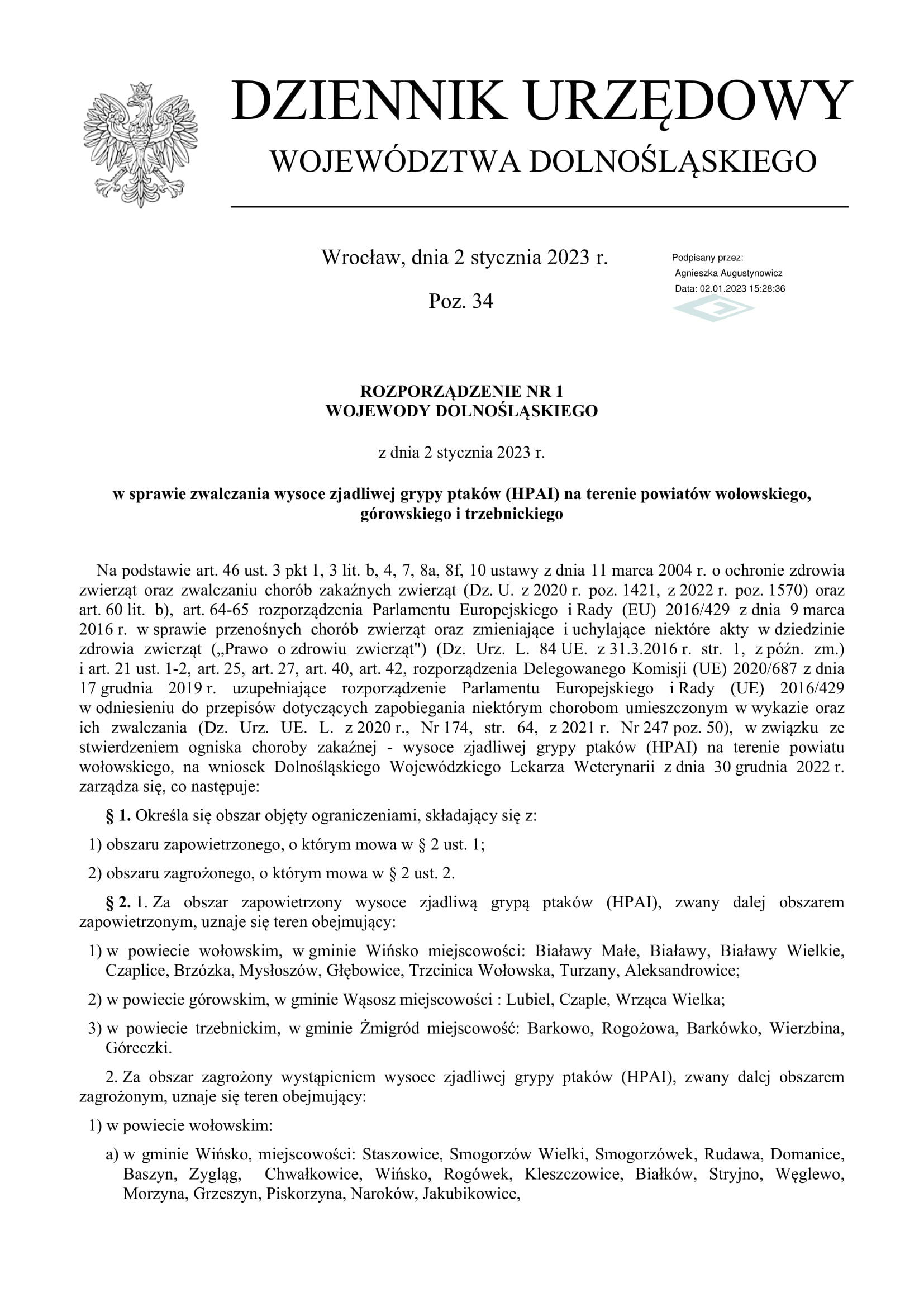 DZIENNIK URZĘDOWY

WOJEWÓDZTWA DOLNOŚLĄSKIEGO

Wrocław, dnia 2 stycznia 2023 r.

Poz. 34

Podpisany przez:
Agnieszka Augustynowicz
Data: 02.01.2023 15:28:36

ROZPORZĄDZENIE NR 1
WOJEWODY DOLNOŚLĄSKIEGO

z dnia 2 stycznia 2023 r.

w sprawie zwalczania wysoce zjadliwej grypy ptaków (HPAI) na terenie powiatów wołowskiego, górowskiego i trzebnickiego

Na podstawie art. 46 ust. 3 pkt 1, 3 lit. b, 4, 7, 8a, 8f, 10 ustawy z dnia 11 marca 2004 r. o ochronie zdrowia zwierząt oraz zwalczaniu chorób zakaźnych zwierząt (Dz. U. z 2020 r. poz. 1421, z 2022 r. poz. 1570) oraz art. 60 lit. b), art. 64-65 rozporządzenia Parlamentu Europejskiego i Rady (EU) 2016/429 z dnia 9 marca 2016 r. w sprawie przenośnych chorób zwierząt oraz zmieniające i uchylające niektóre akty w dziedzinie zdrowia zwierząt („Prawo o zdrowiu zwierząt") (Dz. Urz. L. 84 UE. z 31.3.2016 r. str. 1, z późn. zm.) i art. 21 ust. 1-2, art. 25, art. 27, art. 40, art. 42, rozporządzenia Delegowanego Komisji (UE) 2020/687 z dnia 17 grudnia 2019 r. uzupełniające rozporządzenie Parlamentu Europejskiego i Rady (UE) 2016/429 w odniesieniu do przepisów dotyczących zapobiegania niektórym chorobom umieszczonym w wykazie oraz ich zwalczania (Dz. Urz. UE. L. z 2020 r., Nr 174, str. 64, z 2021 r. Nr 247 poz. 50), w związku ze stwierdzeniem ogniska choroby zakaźnej - wysoce zjadliwej grypy ptaków (HPAI) na terenie powiatu wołowskiego, na wniosek Dolnośląskiego Wojewódzkiego Lekarza Weterynarii z dnia 30 grudnia 2022 r. zarządza się, co następuje:

§ 1. Określa się obszar objęty ograniczeniami, składający się z:

1) obszaru zapowietrzonego, o którym mowa w § 2 ust. 1;

2) obszaru zagrożonego, o którym mowa w § 2 ust. 2.

§ 2. 1. Za obszar zapowietrzony wysoce zjadliwą grypą ptaków (HPAI), zwany dalej obszarem zapowietrzonym, uznaje się teren obejmujący:

1) w powiecie wołowskim, w gminie Wińsko miejscowości: Białawy Małe, Białawy, Białawy Wielkie, Czaplice, Brzózka, Mysłoszów, Głębowice, Trzcinica Wołowska, Turzany, Aleksandrowice;

2) w powiecie górowskim, w gminie Wąsosz miejscowości : Lubiel, Czaple, Wrząca Wielka;

3) w powiecie trzebnickim, w gminie Żmigród miejscowość: Barkowo, Rogożowa, Barkówko, Wierzbina, Góreczki.

2. Za obszar zagrożony wystąpieniem wysoce zjadliwej grypy ptaków (HPAI), zwany dalej obszarem zagrożonym, uznaje się teren obejmujący:

1) w powiecie wołowskim:

a) w gminie Wińsko, miejscowości: Staszowice, Smogorzów Wielki, Smogorzówek, Rudawa, Domanice, Baszyn, Zygląg, Chwałkowice, Wińsko, Rogówek, Kleszczowice, Białków, Stryjno, Węglewo, Morzyna, Grzeszyn, Piskorzyna, Naroków, Jakubikowice,